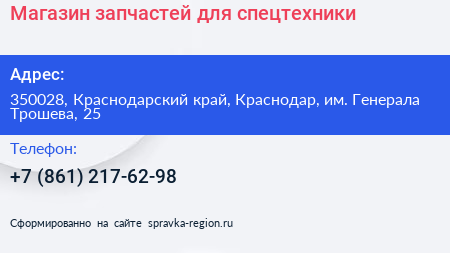 Магазин запчастей для спецтехники

Адрес:

350028, Краснодарский край, Краснодар, им. Генерала Трошева, 25

Телефон:

+7 (861) 217-62-98

Сформированно на сайте spravka-region.ru